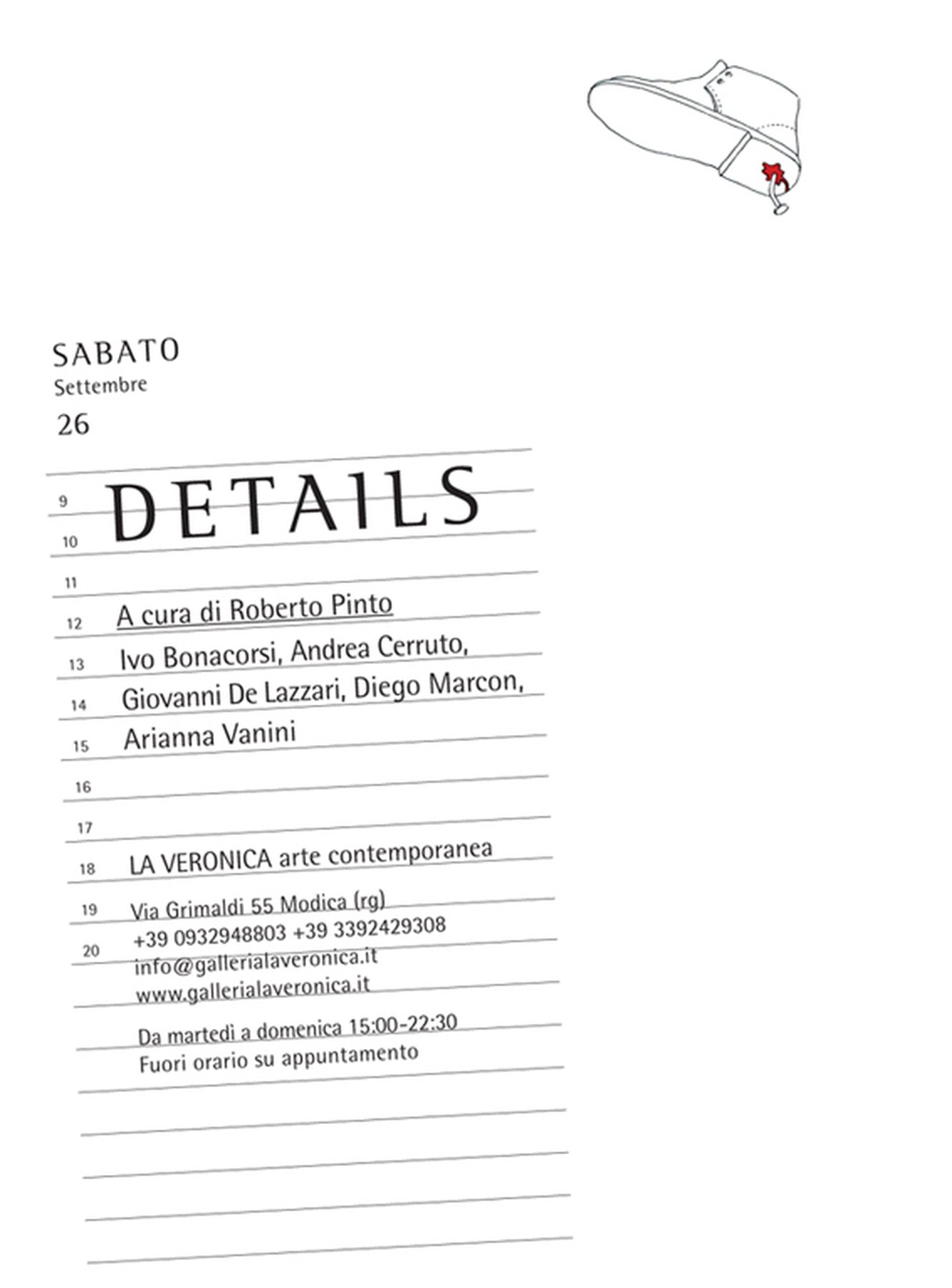 SABATO
Settembre
26

9
DETAILS
10

11

12 A cura di Roberto Pinto

13 Ivo Bonacorsi, Andrea Cerruto,

14 Giovanni De Lazzari, Diego Marcon,

15 Arianna Vanini

16

17

18 LA VERONICA arte contemporanea

19 Via Grimaldi 55 Modica (rg)
20 +39 0932948803 +39 3392429308
info@gallerialaveronica.it
www.gallerialaveronica.it

Da martedì a domenica 15:00-22:30
Fuori orario su appuntamento